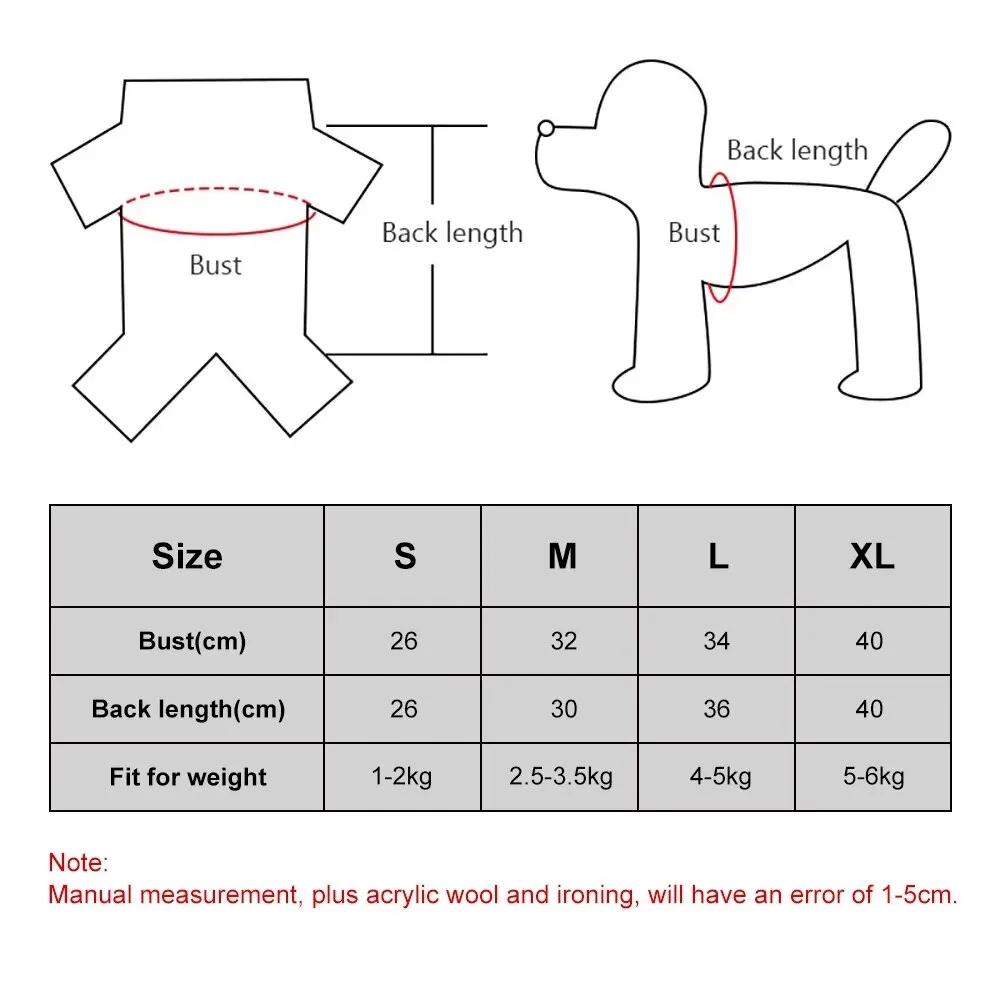 Bust

Back length

Back length

Bust

| Size | S | M | L | XL |
|---|---|---|---|---|
| Bust(cm) | 26 | 32 | 34 | 40 |
| Back length(cm) | 26 | 30 | 36 | 40 |
| Fit for weight | 1-2kg | 2.5-3.5kg | 4-5kg | 5-6kg |

Note:
Manual measurement, plus acrylic wool and ironing, will have an error of 1-5cm.